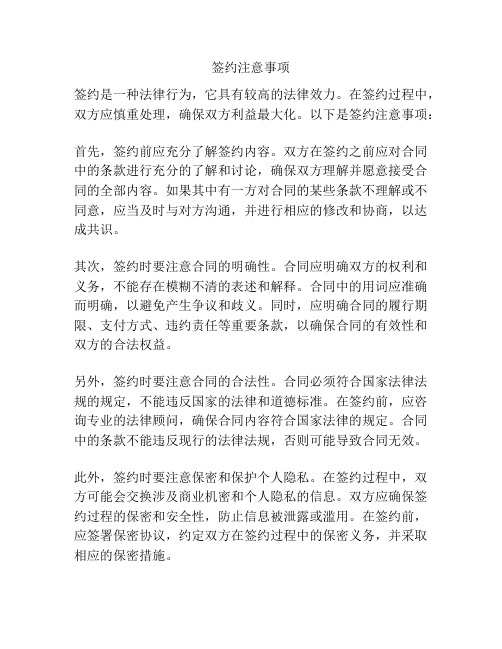 签约注意事项

签约是一种法律行为，它具有较高的法律效力。在签约过程中，双方应慎重处理，确保双方利益最大化。以下是签约注意事项：

首先，签约前应充分了解签约内容。双方在签约之前应对合同中的条款进行充分的了解和讨论，确保双方理解并愿意接受合同的全部内容。如果其中有一方对合同的某些条款不理解或不同意，应当及时与对方沟通，并进行相应的修改和协商，以达成共识。

其次，签约时要注意合同的明确性。合同应明确双方的权利和义务，不能存在模糊不清的表述和解释。合同中的用词应准确而明确，以避免产生争议和歧义。同时，应明确合同的履行期限、支付方式、违约责任等重要条款，以确保合同的有效性和双方的合法权益。

另外，签约时要注意合同的合法性。合同必须符合国家法律法规的规定，不能违反国家的法律和道德标准。在签约前，应咨询专业的法律顾问，确保合同内容符合国家法律的规定。合同中的条款不能违反现行的法律法规，否则可能导致合同无效。

此外，签约时要注意保密和保护个人隐私。在签约过程中，双方可能会交换涉及商业机密和个人隐私的信息。双方应确保签约过程的保密和安全性，防止信息被泄露或滥用。在签约前，应签署保密协议，约定双方在签约过程中的保密义务，并采取相应的保密措施。